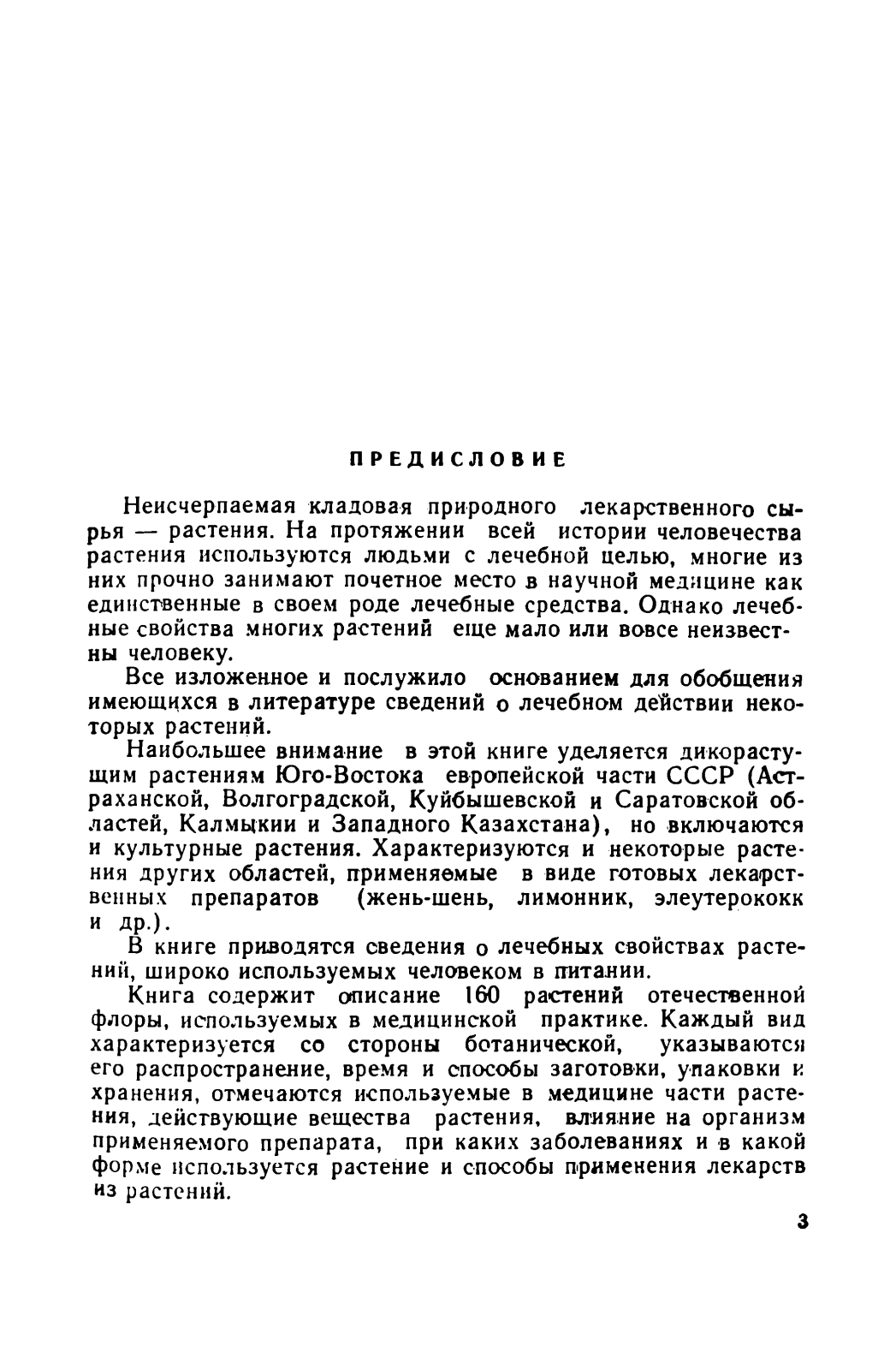 ПРЕДИСЛОВИЕ

Неисчерпаемая кладовая природного лекарственного сырья — растения. На протяжении всей истории человечества растения используются людьми с лечебной целью, многие из них прочно занимают почетное место в научной медицине как единственные в своем роде лечебные средства. Однако лечебные свойства многих растений еще мало или вовсе неизвестны человеку.

Все изложенное и послужило основанием для обобщения имеющихся в литературе сведений о лечебном действии некоторых растений.

Наибольшее внимание в этой книге уделяется дикорастущим растениям Юго-Востока европейской части СССР (Астраханской, Волгоградской, Куйбышевской и Саратовской областей, Калмыкии и Западного Казахстана), но включаются и культурные растения. Характеризуются и некоторые растения других областей, применяемые в виде готовых лекарственных препаратов (жень-шень, лимонник, элеутерококк и др.).

В книге приводятся сведения о лечебных свойствах растений, широко используемых человеком в питании.

Книга содержит описание 160 растений отечественной флоры, используемых в медицинской практике. Каждый вид характеризуется со стороны ботанической, указываются его распространение, время и способы заготовки, упаковки и хранения, отмечаются используемые в медицине части растения, действующие вещества растения, влияние на организм применяемого препарата, при каких заболеваниях и в какой форме используется растение и способы применения лекарств из растений.

3